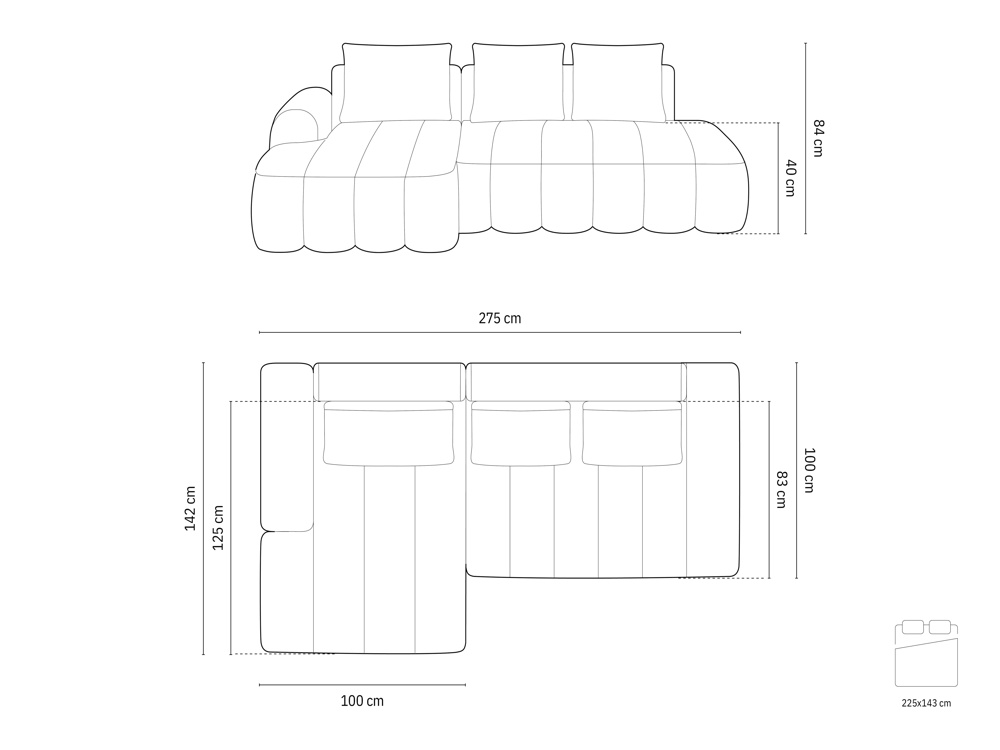 84 cm
40 cm
275 cm
142 cm
125 cm
100 cm
83 cm
100 cm
225x143 cm